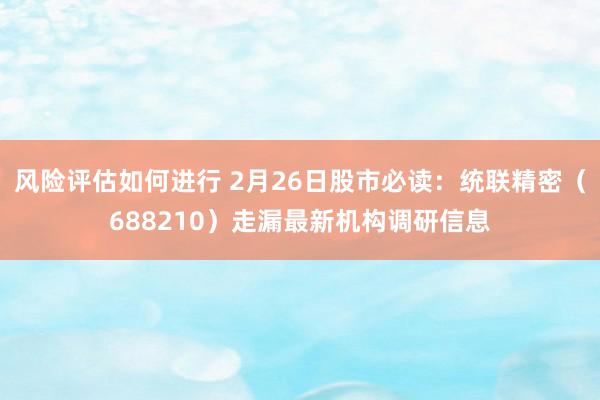 风险评估如何进行 2月26日股市必读：统联精密（688210）走漏最新机构调研信息